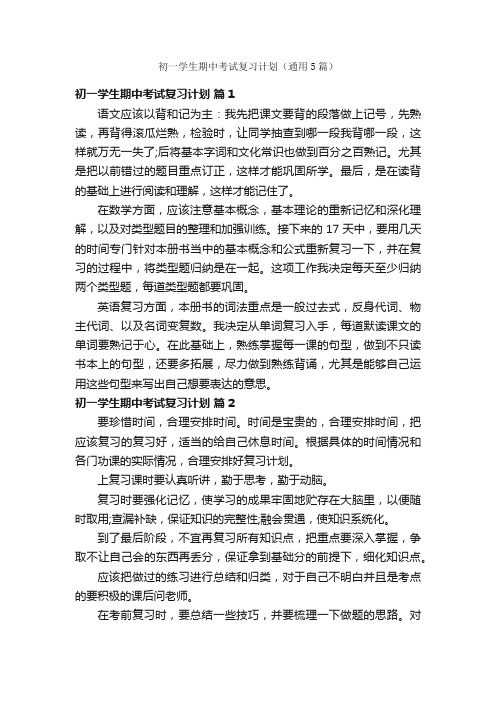 初一学生期中考试复习计划（通用5篇）

初一学生期中考试复习计划 篇1

语文应该以背和记为主：我先把课文要背的段落做上记号，先熟读，再背得滚瓜烂熟，检验时，让同学抽查到哪一段我背哪一段，这样就万无一失了;后将基本字词和文化常识也做到百分之百熟记。尤其是把以前错过的题目重点订正，这样才能巩固所学。最后，是在读背的基础上进行阅读和理解，这样才能记住了。

在数学方面，应该注意基本概念，基本理论的重新记忆和深化理解，以及对类型题目的整理和加强训练。接下来的17天中，要用几天的时间专门针对本册书当中的基本概念和公式重新复习一下，并在复习的过程中，将类型题归纳是在一起。这项工作我决定每天至少归纳两个类型题，每道类型题都要巩固。

英语复习方面，本册书的词法重点是一般过去式，反身代词、物主代词、以及名词变复数。我决定从单词复习入手，每道默读课文的单词要熟记于心。在此基础上，熟练掌握每一课的句型，做到不只读书本上的句型，还要多拓展，尽力做到熟练背诵，尤其是能够自己运用这些句型来写出自己想要表达的意思。

初一学生期中考试复习计划 篇2

要珍惜时间，合理安排时间。时间是宝贵的，合理安排时间，把应该复习的复习好，适当的给自己休息时间。根据具体的时间情况和各门功课的实际情况，合理安排好复习计划。

上复习课时要认真听讲，勤于思考，勤于动脑。

复习时要强化记忆，使学习的成果牢固地贮存在大脑里，以便随时取用;查漏补缺，保证知识的完整性;融会贯通，使知识系统化。

到了最后阶段，不宜再复习所有知识点，把重点要深入掌握，争取不让自己会的东西再丢分，保证拿到基础分的前提下，细化知识点。

应该把做过的练习进行总结和归类，对于自己不明白并且是考点的要积极的课后问老师。

在考前复习时，要总结一些技巧，并要梳理一下做题的思路。对